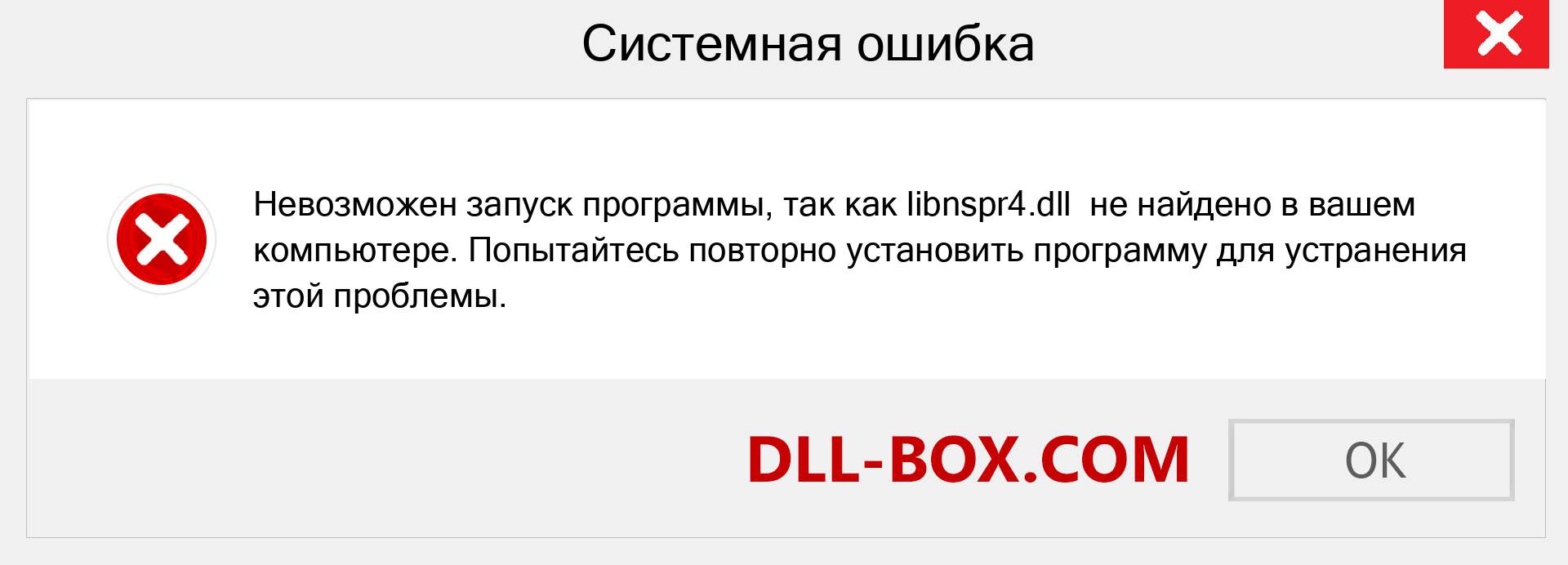 Системная ошибка

Невозможен запуск программы, так как libnspr4.dll не найдено в вашем компьютере. Попытайтесь повторно установить программу для устранения этой проблемы.

DLL-BOX.COM

OK